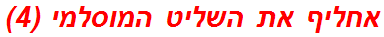 אחליף את השליט המוסלמי (4)